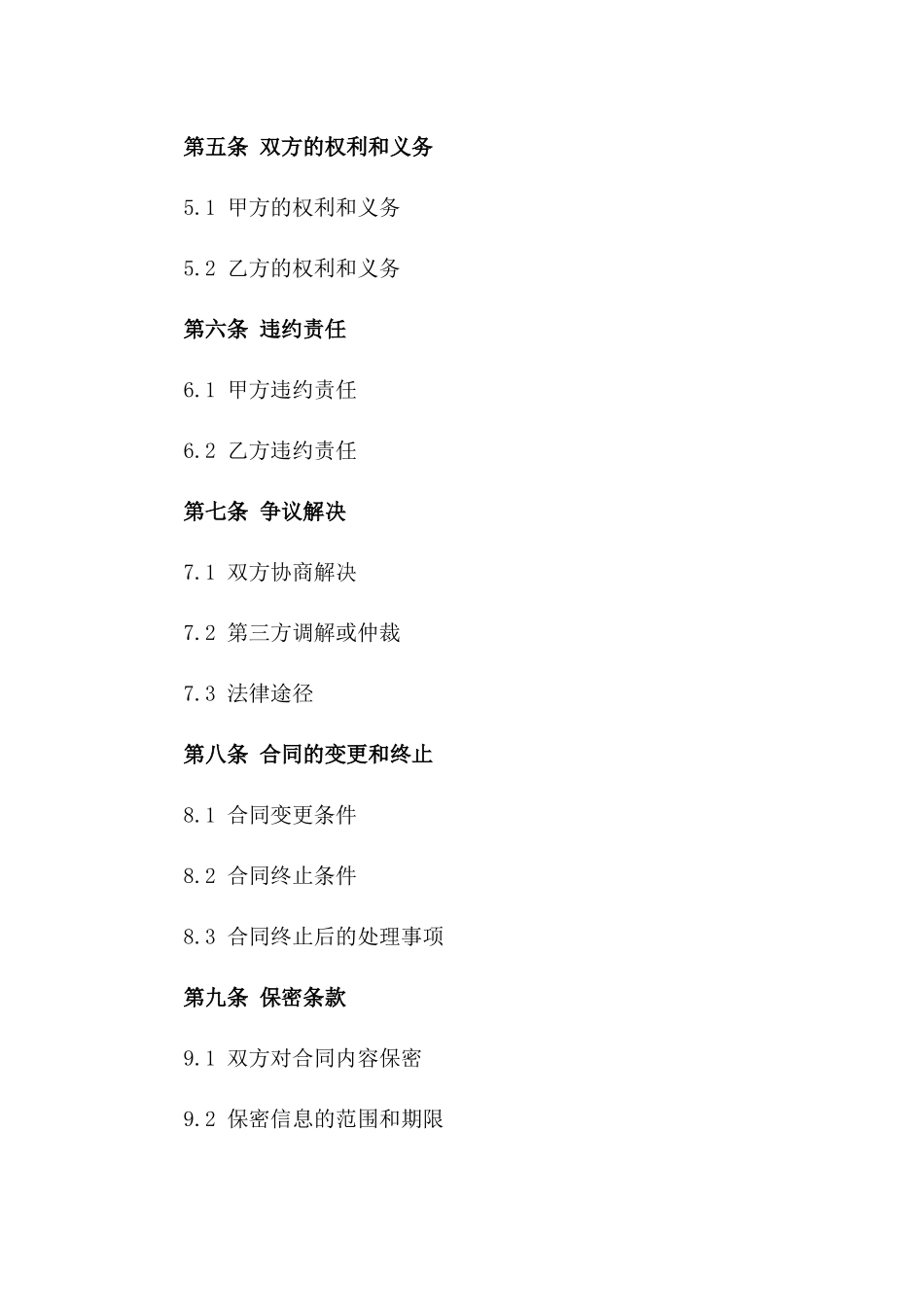 第五条 双方的权利和义务

5.1 甲方的权利和义务

5.2 乙方的权利和义务

第六条 违约责任

6.1 甲方违约责任

6.2 乙方违约责任

第七条 争议解决

7.1 双方协商解决

7.2 第三方调解或仲裁

7.3 法律途径

第八条 合同的变更和终止

8.1 合同变更条件

8.2 合同终止条件

8.3 合同终止后的处理事项

第九条 保密条款

9.1 双方对合同内容保密

9.2 保密信息的范围和期限